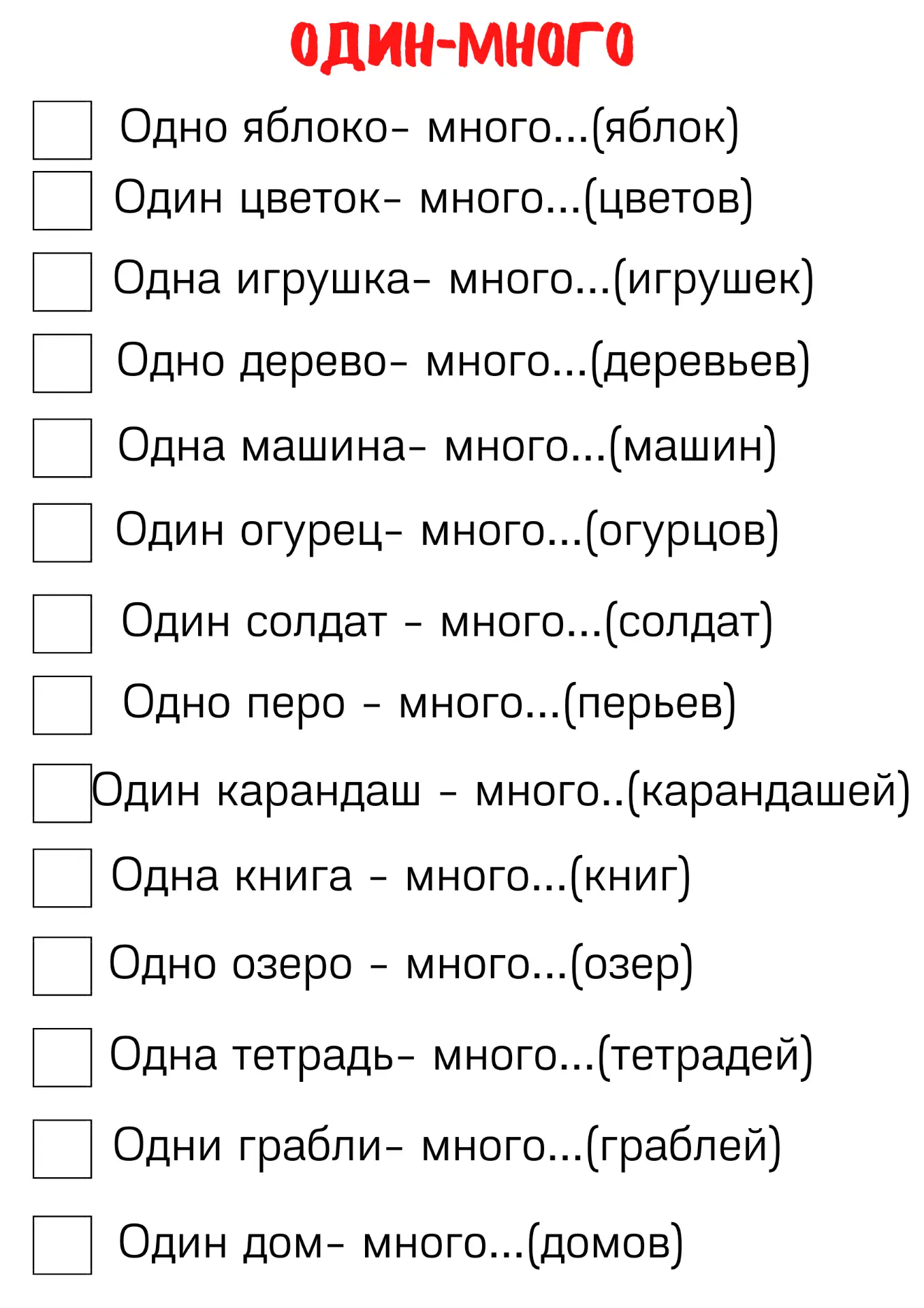 ОДИН-МНОГО

☐ Одно яблоко- много...(яблок)
☐ Один цветок- много...(цветов)
☐ Одна игрушка- много...(игрушек)
☐ Одно дерево- много...(деревьев)
☐ Одна машина- много...(машин)
☐ Один огурец- много...(огурцов)
☐ Один солдат - много...(солдат)
☐ Одно перо - много...(перьев)
☐ Один карандаш - много..(карандашей)
☐ Одна книга - много...(книг)
☐ Одно озеро - много...(озер)
☐ Одна тетрадь- много...(тетрадей)
☐ Одни грабли- много...(граблей)
☐ Один дом- много...(домов)